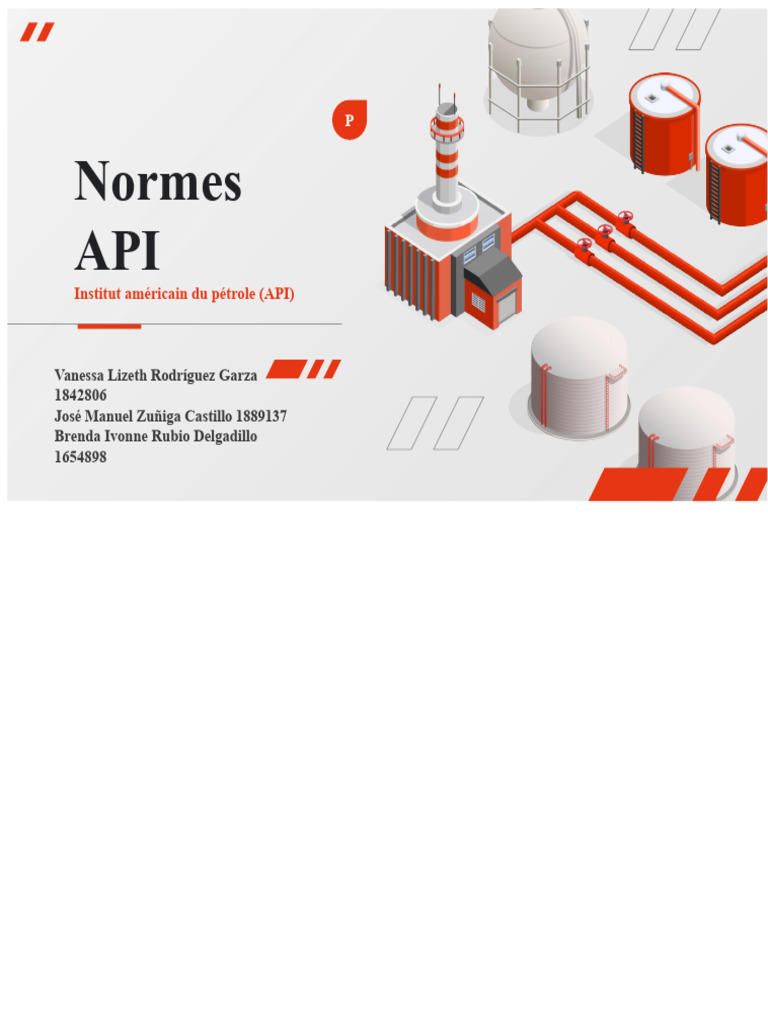 P

Normes API

Institut américain du pétrole (API)

Vanessa Lizeth Rodríguez Garza
1842806
José Manuel Zuñiga Castillo 1889137
Brenda Ivonne Rubio Delgadillo
1654898